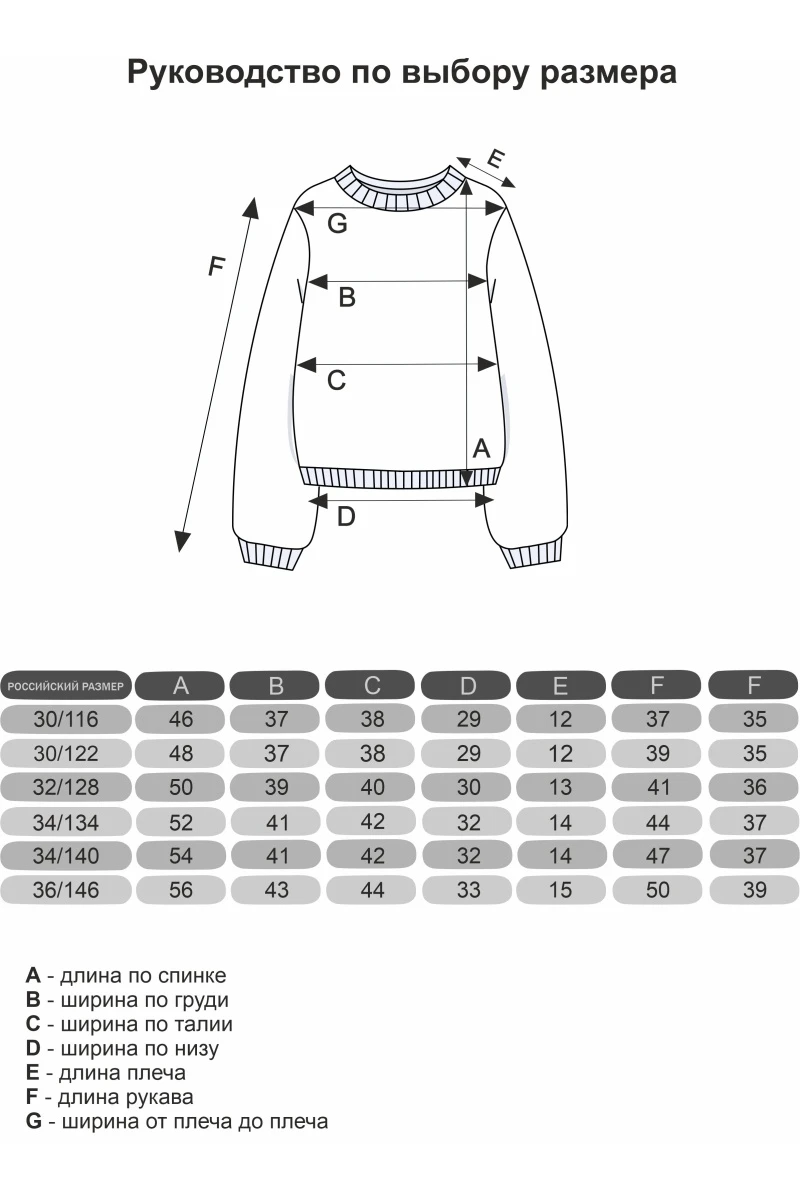 Руководство по выбору размера

E

G

F

B

C

A

D

| РОССИЙСКИЙ РАЗМЕР | A | B | C | D | E | F | F |
|---|---|---|---|---|---|---|---|
| 30/116 | 46 | 37 | 38 | 29 | 12 | 37 | 35 |
| 30/122 | 48 | 37 | 38 | 29 | 12 | 39 | 35 |
| 32/128 | 50 | 39 | 40 | 30 | 13 | 41 | 36 |
| 34/134 | 52 | 41 | 42 | 32 | 14 | 44 | 37 |
| 34/140 | 54 | 41 | 42 | 32 | 14 | 47 | 37 |
| 36/146 | 56 | 43 | 44 | 33 | 15 | 50 | 39 |

A - длина по спинке
B - ширина по груди
C - ширина по талии
D - ширина по низу
E - длина плеча
F - длина рукава
G - ширина от плеча до плеча